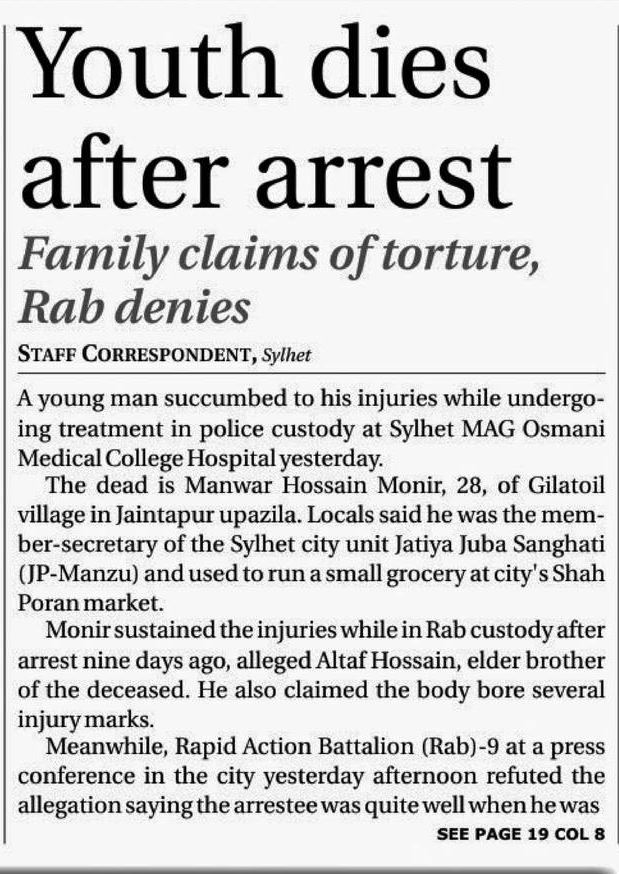 Youth dies after arrest

Family claims of torture, Rab denies

STAFF CORRESPONDENT, Sylhet

A young man succumbed to his injuries while undergoing treatment in police custody at Sylhet MAG Osmani Medical College Hospital yesterday.

The dead is Manwar Hossain Monir, 28, of Gilatoil village in Jaintapur upazila. Locals said he was the member-secretary of the Sylhet city unit Jatiya Juba Sanghati (JP-Manzu) and used to run a small grocery at city's Shah Poran market.

Monir sustained the injuries while in Rab custody after arrest nine days ago, alleged Altaf Hossain, elder brother of the deceased. He also claimed the body bore several injury marks.

Meanwhile, Rapid Action Battalion (Rab)-9 at a press conference in the city yesterday afternoon refuted the allegation saying the arrestee was quite well when he was

SEE PAGE 19 COL 8